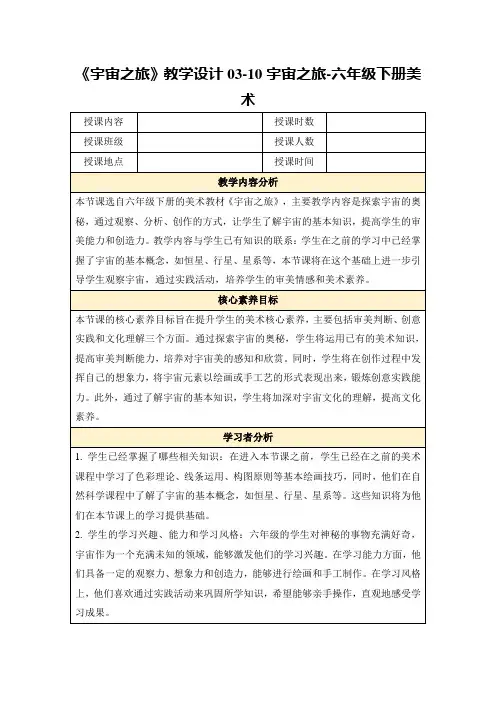 《宇宙之旅》教学设计 03-10 宇宙之旅-六年级下册美术

| 授课内容 | | 授课时数 | |
|---|---|---|---|
| 授课班级 | | 授课人数 | |
| 授课地点 | | 授课时间 | |

教学内容分析

本节课选自六年级下册的美术教材《宇宙之旅》，主要教学内容是探索宇宙的奥秘，通过观察、分析、创作的方式，让学生了解宇宙的基本知识，提高学生的审美能力和创造力。教学内容与学生已有知识的联系：学生在之前的学习中已经掌握了宇宙的基本概念，如恒星、行星、星系等，本节课将在这个基础上进一步引导学生观察宇宙，通过实践活动，培养学生的审美情感和美术素养。

核心素养目标

本节课的核心素养目标旨在提升学生的美术核心素养，主要包括审美判断、创意实践和文化理解三个方面。通过探索宇宙的奥秘，学生将运用已有的美术知识，提高审美判断能力，培养对宇宙美的感知和欣赏。同时，学生将在创作过程中发挥自己的想象力，将宇宙元素以绘画或手工艺的形式表现出来，锻炼创意实践能力。此外，通过了解宇宙的基本知识，学生将加深对宇宙文化的理解，提高文化素养。

学习者分析

1. 学生已经掌握了哪些相关知识：在进入本节课之前，学生已经在之前的美术课程中学习了色彩理论、线条运用、构图原则等基本绘画技巧，同时，他们在自然科学课程中了解了宇宙的基本概念，如恒星、行星、星系等。这些知识将为他们在本节课上的学习提供基础。
2. 学生的学习兴趣、能力和学习风格：六年级的学生对神秘的事物充满好奇，宇宙作为一个充满未知的领域，能够激发他们的学习兴趣。在学习能力方面，他们具备一定的观察力、想象力和创造力，能够进行绘画和手工制作。在学习风格上，他们喜欢通过实践活动来巩固所学知识，希望能够亲手操作，直观地感受学习成果。